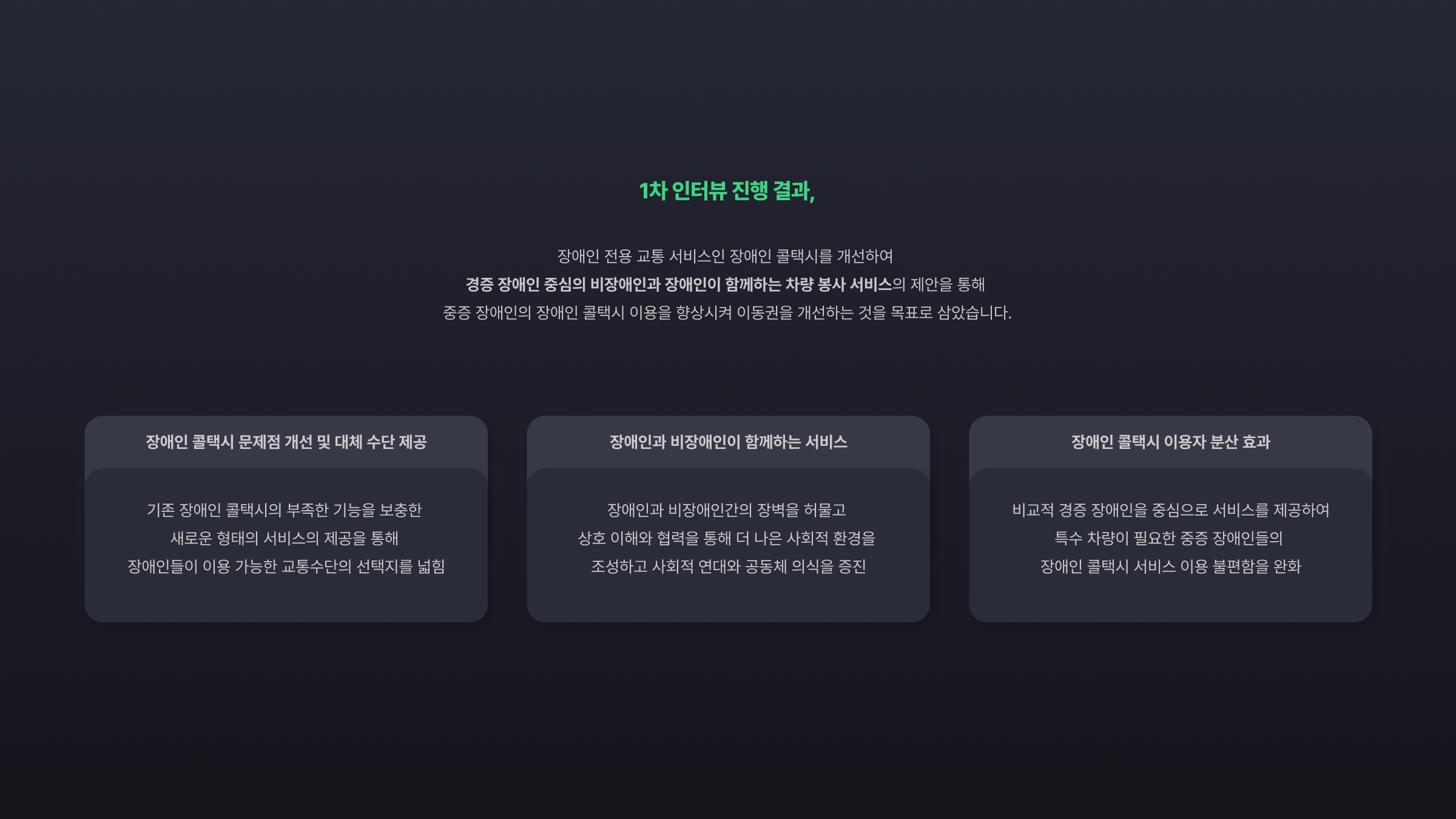 1차 인터뷰 진행 결과,

장애인 전용 교통 서비스인 장애인 콜택시를 개선하여
경증 장애인 중심의 비장애인과 장애인이 함께하는 차량 봉사 서비스의 제안을 통해
중증 장애인의 장애인 콜택시 이용을 향상시켜 이동권을 개선하는 것을 목표로 삼았습니다.

장애인 콜택시 문제점 개선 및 대체 수단 제공

기존 장애인 콜택시의 부족한 기능을 보충한
새로운 형태의 서비스의 제공을 통해
장애인들이 이용 가능한 교통수단의 선택지를 넓힘

장애인과 비장애인이 함께하는 서비스

장애인과 비장애인간의 장벽을 허물고
상호 이해와 협력을 통해 더 나은 사회적 환경을
조성하고 사회적 연대와 공동체 의식을 증진

장애인 콜택시 이용자 분산 효과

비교적 경증 장애인을 중심으로 서비스를 제공하여
특수 차량이 필요한 중증 장애인들의
장애인 콜택시 서비스 이용 불편함을 완화